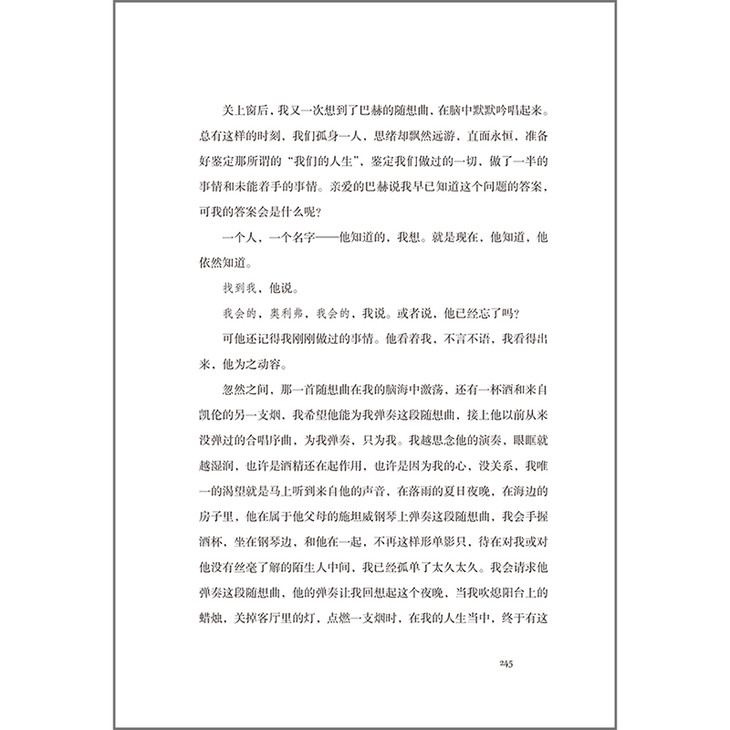 关上窗后，我又一次想到了巴赫的随想曲，在脑中默默吟唱起来。总有这样的时刻，我们孤身一人，思绪却飘然远游，直面永恒，准备好鉴定那所谓的“我们的人生”，鉴定我们做过的一切，做了一半的事情和未能着手的事情。亲爱的巴赫说我早已知道这个问题的答案，可我的答案会是什么呢？

一个人，一个名字——他知道的，我想。就是现在，他知道，他依然知道。

找到我，他说。

我会的，奥利弗，我会的，我说。或者说，他已经忘了吗？

可他还记得我刚刚做过的事情。他看着我，不言不语，我看得出来，他为之动容。

忽然之间，那一首随想曲在我的脑海中激荡，还有一杯酒和来自凯伦的另一支烟，我希望他能为我弹奏这段随想曲，接上他以前从来没弹过的合唱序曲，为我弹奏，只为我。我越思念他的演奏，眼眶就越湿润，也许是酒精还在起作用，也许是因为我的心，没关系，我唯一的渴望就是马上听到来自他的声音，在落雨的夏日夜晚，在海边的房子里，他在属于他父母的施坦威钢琴上弹奏这段随想曲，我会手握酒杯，坐在钢琴边，和他在一起，不再这样形单影只，待在对我或对他没有丝毫了解的陌生人中间，我已经孤单了太久太久。我会请求他弹奏这段随想曲，他的弹奏让我回想起这个夜晚，当我吹熄阳台上的蜡烛，关掉客厅里的灯，点燃一支烟时，在我的人生当中，终于有这

245